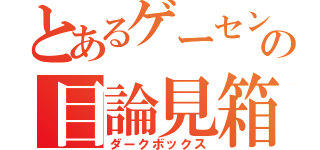 とあるゲーセンの
目論見箱
ダークボックス